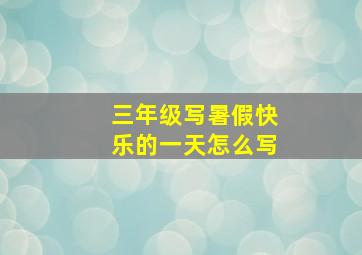 三年级写暑假快乐的一天怎么写